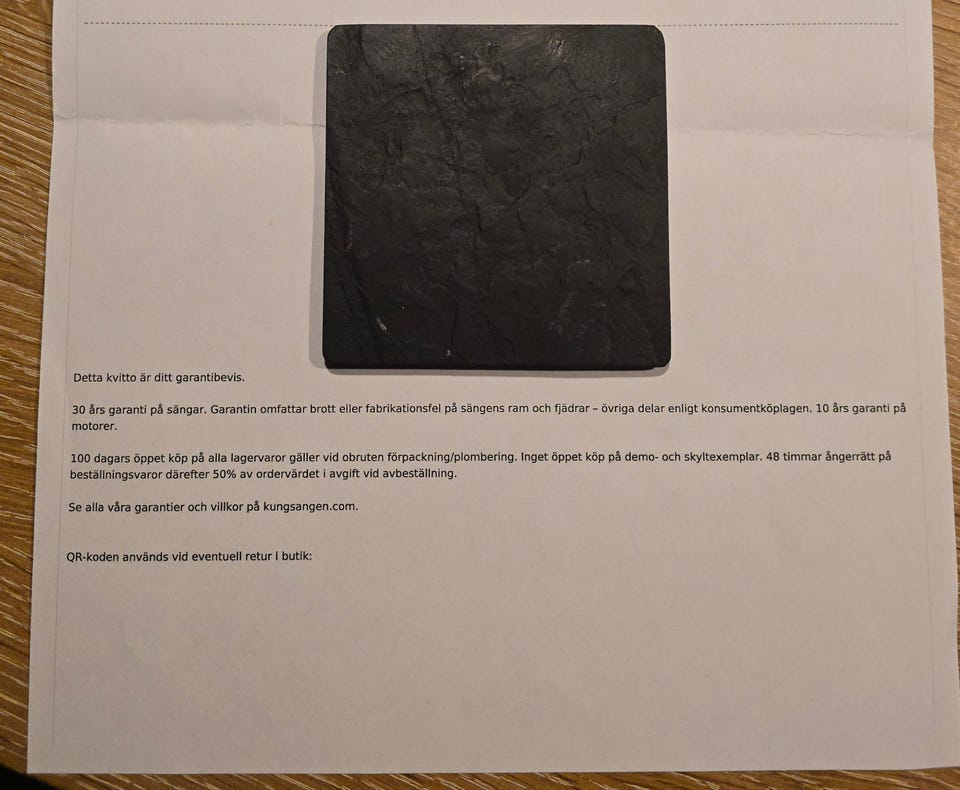 Detta kvitto är ditt garantibevis.

30 års garanti på sängar. Garantin omfattar brott eller fabrikationsfel på sängens ram och fjädrar – övriga delar enligt konsumentköplagen. 10 års garanti på motorer.

100 dagars öppet köp på alla lagervaror gäller vid obruten förpackning/plombering. Inget öppet köp på demo- och skyltexemplar. 48 timmar ångerrätt på beställningsvaror därefter 50% av ordervärdet i avgift vid avbeställning.

Se alla våra garantier och villkor på kungsangen.com.

QR-koden används vid eventuell retur i butik: